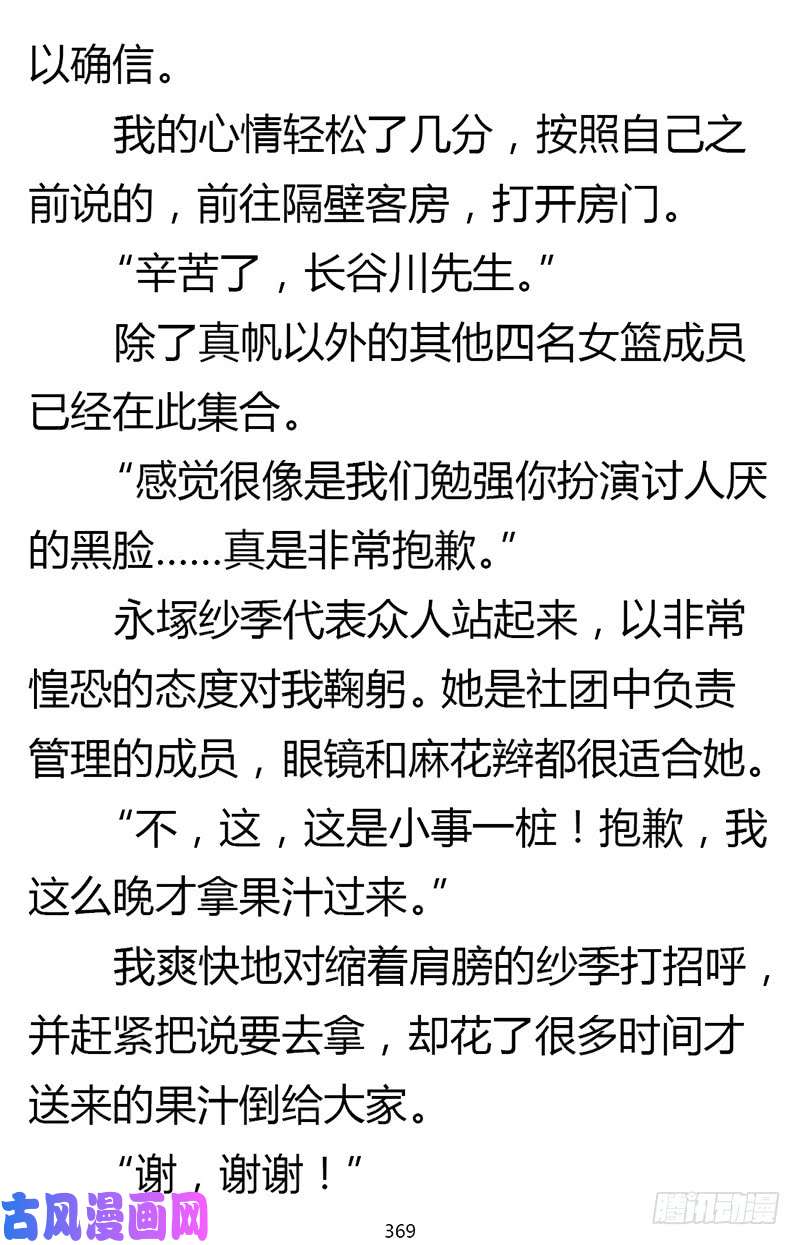 以确信。

我的心情轻松了几分，按照自己之前说的，前往隔壁客房，打开房门。

“辛苦了，长谷川先生。”

除了真帆以外的其他四名女篮成员已经在此集合。

“感觉很像是我们勉强你扮演讨人厌的黑脸……真是非常抱歉。”

永塚纱季代表众人站起来，以非常惶恐的态度对我鞠躬。她是社团中负责管理的成员，眼镜和麻花辫都很适合她。

“不，这，这是小事一桩！抱歉，我这么晚才拿果汁过来。”

我爽快地对缩着肩膀的纱季打招呼，并赶紧把说要去拿，却花了很多时间才送来的果汁倒给大家。

“谢，谢谢！”

古风漫画网

369

腾讯动漫